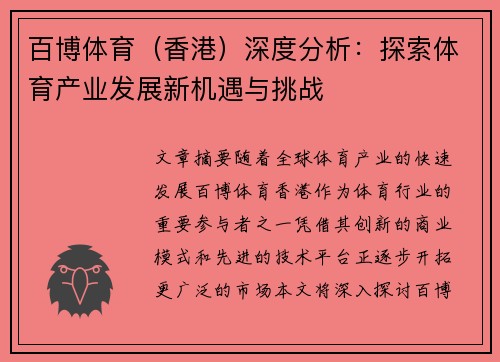 百博体育（香港）深度分析：探索体育产业发展新机遇与挑战

文章摘要随着全球体育产业的快速发展百博体育香港作为体育行业的重要参与者之一凭借其创新的商业模式和先进的技术平台正逐步开拓更广泛的市场本文将深入探讨百博